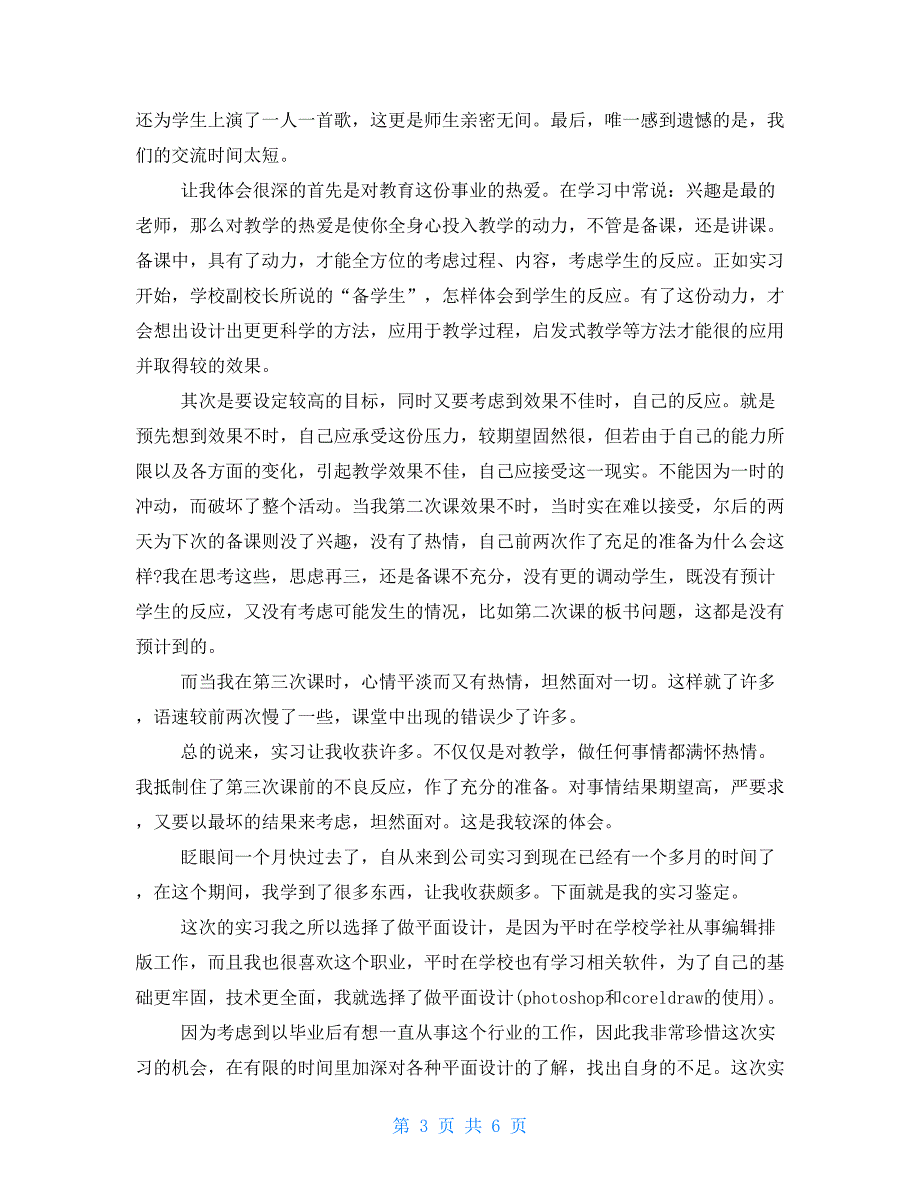 还为学生上演了一人一首歌，这更是师生亲密无间。最后，唯一感到遗憾的是，我们的交流时间太短。

让我体会很深的首先是对教育这份事业的热爱。在学习中常说：兴趣是最的老师，那么对教学的热爱是使你全身心投入教学的动力，不管是备课，还是讲课。备课中，具有了动力，才能全方位的考虑过程、内容，考虑学生的反应。正如实习开始，学校副校长所说的“备学生”，怎样体会到学生的反应。有了这份动力，才会想出设计出更更科学的方法，应用于教学过程，启发式教学等方法才能很的应用并取得较的效果。

其次是要设定较高的目标，同时又要考虑到效果不佳时，自己的反应。就是预先想到效果不时，自己应承受这份压力，较期望固然很，但若由于自己的能力所限以及各方面的变化，引起教学效果不佳，自己应接受这一现实。不能因为一时的冲动，而破坏了整个活动。当我第二次课效果不时，当时实在难以接受，尔后的两天为下次的备课则没了兴趣，没有了热情，自己前两次作了充足的准备为什么会这样?我在思考这些，思虑再三，还是备课不充分，没有更的调动学生，既没有预计学生的反应，又没有考虑可能发生的情况，比如第二次课的板书问题，这都是没有预计到的。

而当我在第三次课时，心情平淡而又有热情，坦然面对一切。这样就了许多，语速较前两次慢了一些，课堂中出现的错误少了许多。

总的说来，实习让我收获许多。不仅仅是对教学，做任何事情都满怀热情。我抵制住了第三次课前的不良反应，作了充分的准备。对事情结果期望高，严要求，又要以最坏的结果来考虑，坦然面对。这是我较深的体会。

眨眼间一个月快过去了，自从来到公司实习到现在已经有一个多月的时间了，在这个期间，我学到了很多东西，让我收获颇多。下面就是我的实习鉴定。

这次的实习我之所以选择了做平面设计，是因为平时在学校学社从事编辑排版工作，而且我也很喜欢这个职业，平时在学校也有学习相关软件，为了自己的基础更牢固，技术更全面，我就选择了做平面设计(photoshop和coreldraw的使用)。

因为考虑到以毕业后有想一直从事这个行业的工作，因此我非常珍惜这次实习的机会，在有限的时间里加深对各种平面设计的了解，找出自身的不足。这次实

第 3 页 共 6 页